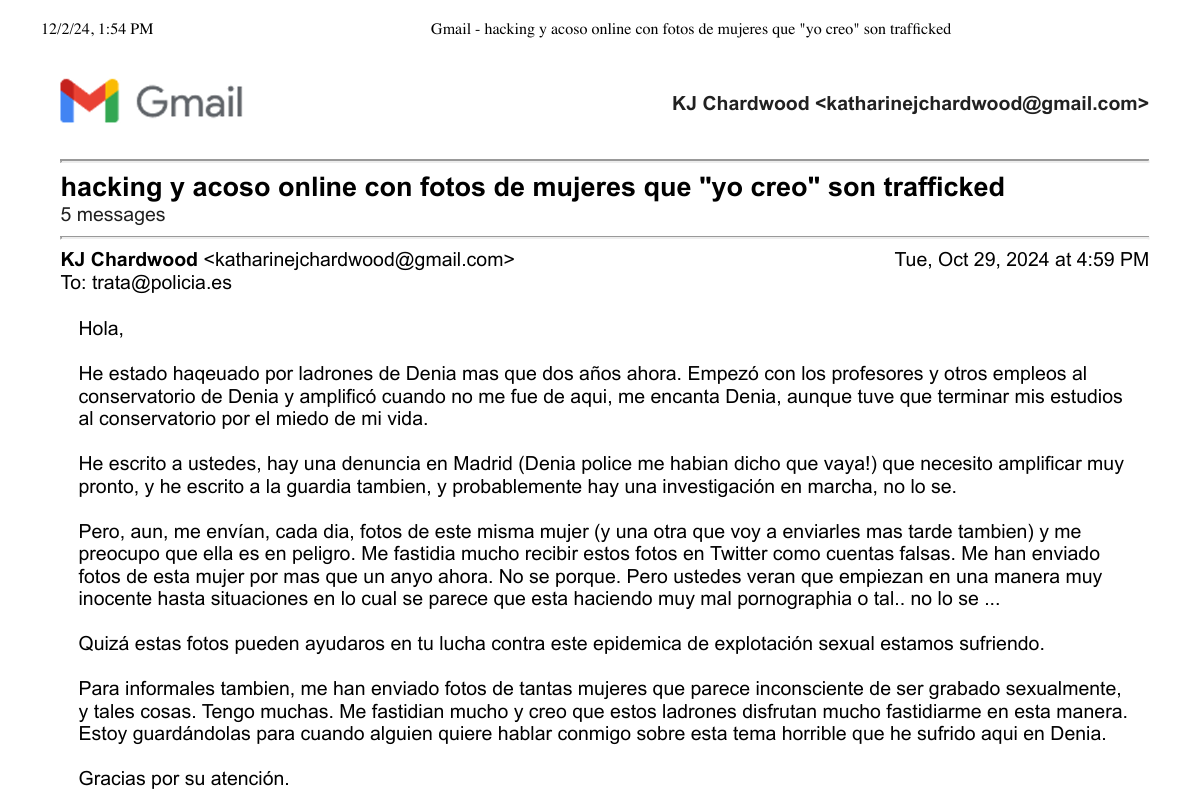 12/2/24, 1:54 PM

Gmail - hacking y acoso online con fotos de mujeres que "yo creo" son trafficked

Gmail

KJ Chardwood <katharinejchardwood@gmail.com>

hacking y acoso online con fotos de mujeres que "yo creo" son trafficked
5 messages

KJ Chardwood <katharinejchardwood@gmail.com>
Tue, Oct 29, 2024 at 4:59 PM
To: trata@policia.es

Hola,

He estado haqeuado por ladrones de Denia mas que dos años ahora. Empezó con los profesores y otros empleos al conservatorio de Denia y amplificó cuando no me fue de aqui, me encanta Denia, aunque tuve que terminar mis estudios al conservatorio por el miedo de mi vida.

He escrito a ustedes, hay una denuncia en Madrid (Denia police me habian dicho que vaya!) que necesito amplificar muy pronto, y he escrito a la guardia tambien, y probablemente hay una investigación en marcha, no lo se.

Pero, aun, me envían, cada dia, fotos de este misma mujer (y una otra que voy a enviarles mas tarde tambien) y me preocupo que ella es en peligro. Me fastidia mucho recibir estos fotos en Twitter como cuentas falsas. Me han enviado fotos de esta mujer por mas que un anyo ahora. No se porque. Pero ustedes veran que empiezan en una manera muy inocente hasta situaciones en lo cual se parece que esta haciendo muy mal pornographia o tal.. no lo se ...

Quizá estas fotos pueden ayudaros en tu lucha contra este epidemica de explotación sexual estamos sufriendo.

Para informales tambien, me han enviado fotos de tantas mujeres que parece inconsciente de ser grabado sexualmente, y tales cosas. Tengo muchas. Me fastidian mucho y creo que estos ladrones disfrutan mucho fastidiarme en esta manera. Estoy guardándolas para cuando alguien quiere hablar conmigo sobre esta tema horrible que he sufrido aqui en Denia.

Gracias por su atención.